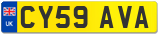 UK

CY59 AVA